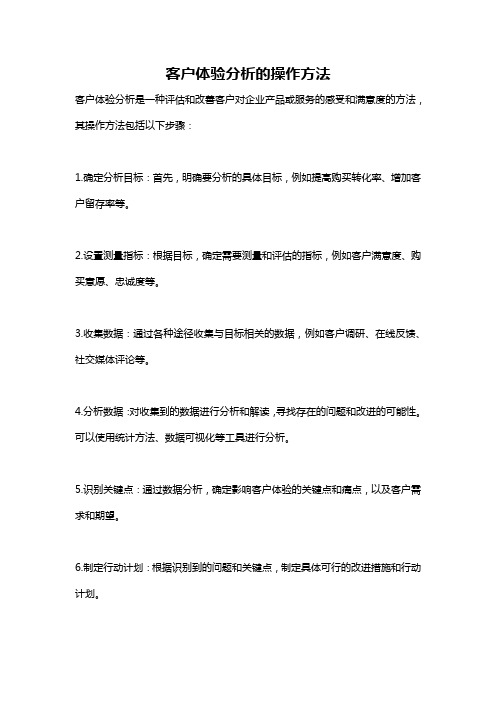 客户体验分析的操作方法

客户体验分析是一种评估和改善客户对企业产品或服务的感受和满意度的方法，其操作方法包括以下步骤：

1.确定分析目标：首先，明确要分析的具体目标，例如提高购买转化率、增加客户留存率等。

2.设置测量指标：根据目标，确定需要测量和评估的指标，例如客户满意度、购买意愿、忠诚度等。

3.收集数据：通过各种途径收集与目标相关的数据，例如客户调研、在线反馈、社交媒体评论等。

4.分析数据：对收集到的数据进行分析和解读，寻找存在的问题和改进的可能性。可以使用统计方法、数据可视化等工具进行分析。

5.识别关键点：通过数据分析，确定影响客户体验的关键点和痛点，以及客户需求和期望。

6.制定行动计划：根据识别到的问题和关键点，制定具体可行的改进措施和行动计划。